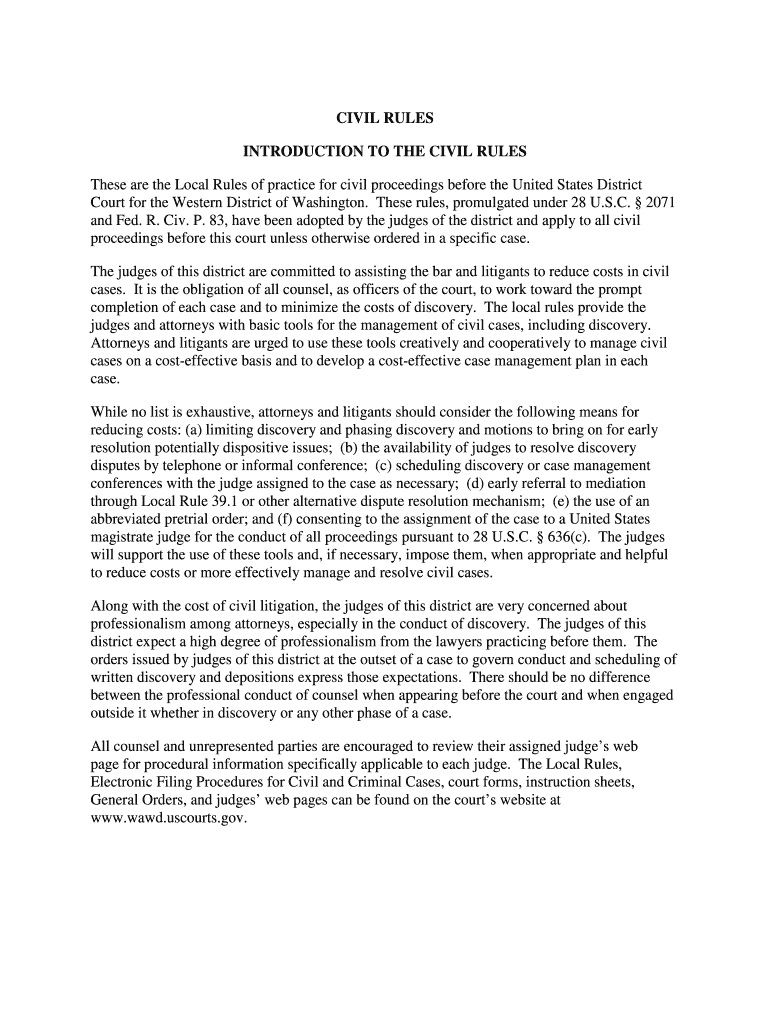 CIVIL RULES

INTRODUCTION TO THE CIVIL RULES

These are the Local Rules of practice for civil proceedings before the United States District Court for the Western District of Washington. These rules, promulgated under 28 U.S.C. § 2071 and Fed. R. Civ. P. 83, have been adopted by the judges of the district and apply to all civil proceedings before this court unless otherwise ordered in a specific case.

The judges of this district are committed to assisting the bar and litigants to reduce costs in civil cases. It is the obligation of all counsel, as officers of the court, to work toward the prompt completion of each case and to minimize the costs of discovery. The local rules provide the judges and attorneys with basic tools for the management of civil cases, including discovery. Attorneys and litigants are urged to use these tools creatively and cooperatively to manage civil cases on a cost-effective basis and to develop a cost-effective case management plan in each case.

While no list is exhaustive, attorneys and litigants should consider the following means for reducing costs: (a) limiting discovery and phasing discovery and motions to bring on for early resolution potentially dispositive issues; (b) the availability of judges to resolve discovery disputes by telephone or informal conference; (c) scheduling discovery or case management conferences with the judge assigned to the case as necessary; (d) early referral to mediation through Local Rule 39.1 or other alternative dispute resolution mechanism; (e) the use of an abbreviated pretrial order; and (f) consenting to the assignment of the case to a United States magistrate judge for the conduct of all proceedings pursuant to 28 U.S.C. § 636(c). The judges will support the use of these tools and, if necessary, impose them, when appropriate and helpful to reduce costs or more effectively manage and resolve civil cases.

Along with the cost of civil litigation, the judges of this district are very concerned about professionalism among attorneys, especially in the conduct of discovery. The judges of this district expect a high degree of professionalism from the lawyers practicing before them. The orders issued by judges of this district at the outset of a case to govern conduct and scheduling of written discovery and depositions express those expectations. There should be no difference between the professional conduct of counsel when appearing before the court and when engaged outside it whether in discovery or any other phase of a case.

All counsel and unrepresented parties are encouraged to review their assigned judge's web page for procedural information specifically applicable to each judge. The Local Rules, Electronic Filing Procedures for Civil and Criminal Cases, court forms, instruction sheets, General Orders, and judges' web pages can be found on the court's website at www.wawd.uscourts.gov.